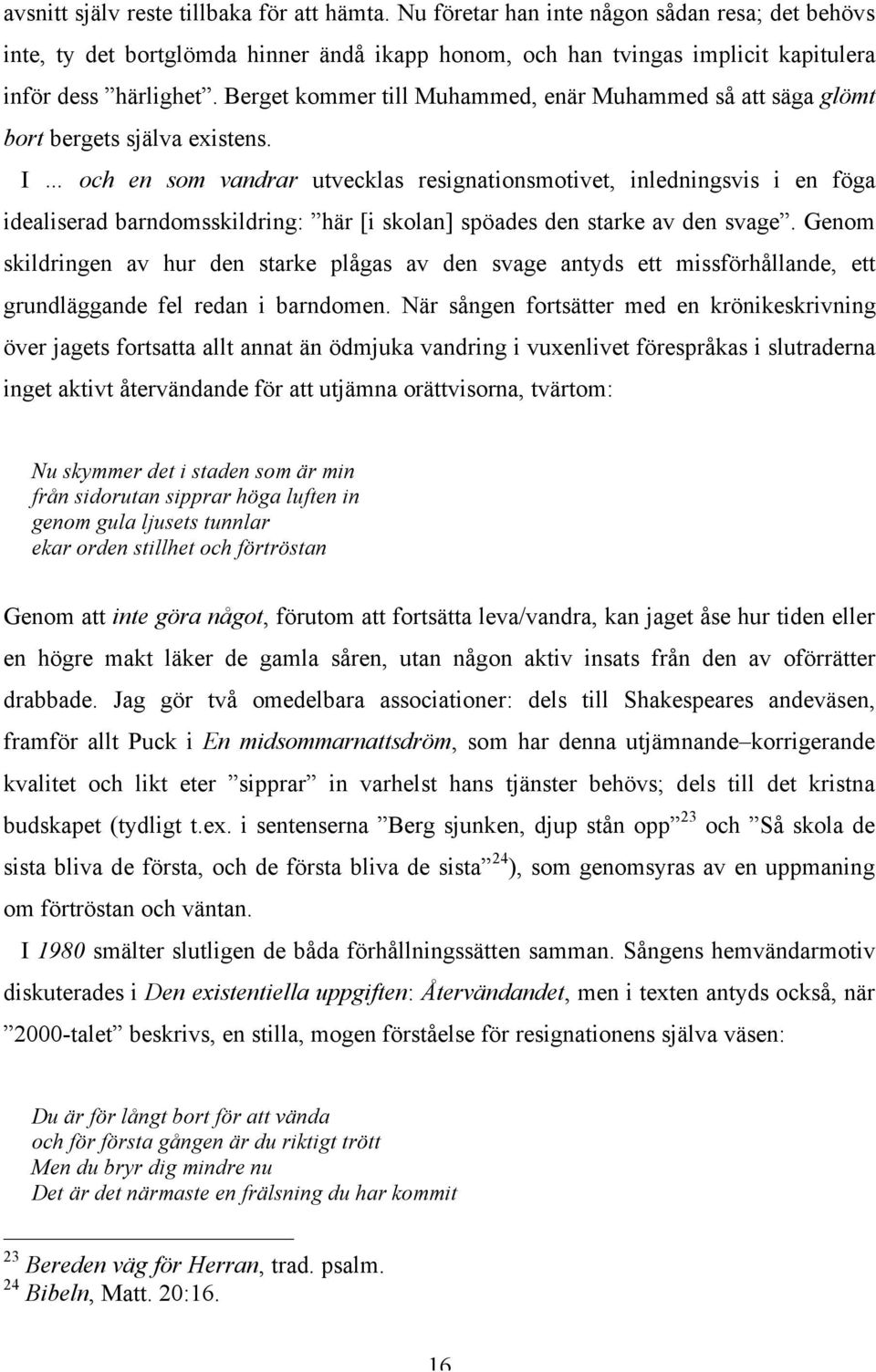 avsnitt själv reste tillbaka för att hämta. Nu företar han inte någon sådan resa; det behövs inte, ty det bortglömda hinner ändå ikapp honom, och han tvingas implicit kapitulera inför dess ”härlighet”. Berget kommer till Muhammed, enär Muhammed så att säga glömt bort bergets själva existens.

I ... och en som vandrar utvecklas resignationsmotivet, inledningsvis i en föga idealiserad barndomsskildring: ”här [i skolan] spöades den starke av den svage”. Genom skildringen av hur den starke plågas av den svage antyds ett missförhållande, ett grundläggande fel redan i barndomen. När sången fortsätter med en krönikeskrivning över jagets fortsatta allt annat än ödmjuka vandring i vuxenlivet förespråkas i slutraderna inget aktivt återvändande för att utjämna orättvisorna, tvärtom:

Nu skymmer det i staden som är min
från sidorutan sipprar höga luften in
genom gula ljusets tunnlar
ekar orden stillhet och förtröstan

Genom att inte göra något, förutom att fortsätta leva/vandra, kan jaget åse hur tiden eller en högre makt läker de gamla såren, utan någon aktiv insats från den av oförrätter drabbade. Jag gör två omedelbara associationer: dels till Shakespeares andeväsen, framför allt Puck i En midsommarnattsdröm, som har denna utjämnande–korrigerande kvalitet och likt eter ”sipprar” in varhelst hans tjänster behövs; dels till det kristna budskapet (tydligt t.ex. i sentenserna ”Berg sjunken, djup stån opp”$^{23}$ och ”Så skola de sista bliva de första, och de första bliva de sista”$^{24}$), som genomsyras av en uppmaning om förtröstan och väntan.

I 1980 smälter slutligen de båda förhållningssätten samman. Sångens hemvändarmotiv diskuterades i Den existentiella uppgiften: Återvändandet, men i texten antyds också, när ”2000-talet” beskrivs, en stilla, mogen förståelse för resignationens själva väsen:

Du är för långt bort för att vända
och för första gången är du riktigt trött
Men du bryr dig mindre nu
Det är det närmaste en frälsning du har kommit

$^{23}$ Bereden väg för Herran, trad. psalm.
$^{24}$ Bibeln, Matt. 20:16.

16